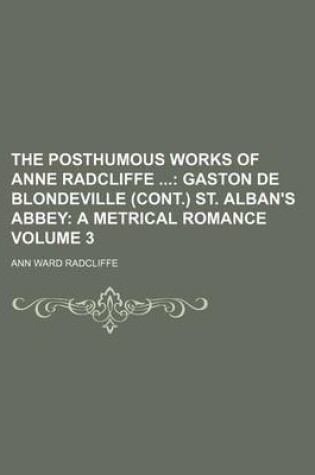 THE POSTHUMOUS WORKS OF ANNE RADCLIFFE ...: GASTON DE BLONDEVILLE (CONT.) ST. ALBAN'S ABBEY: A METRICAL ROMANCE VOLUME 3

ANN WARD RADCLIFFE